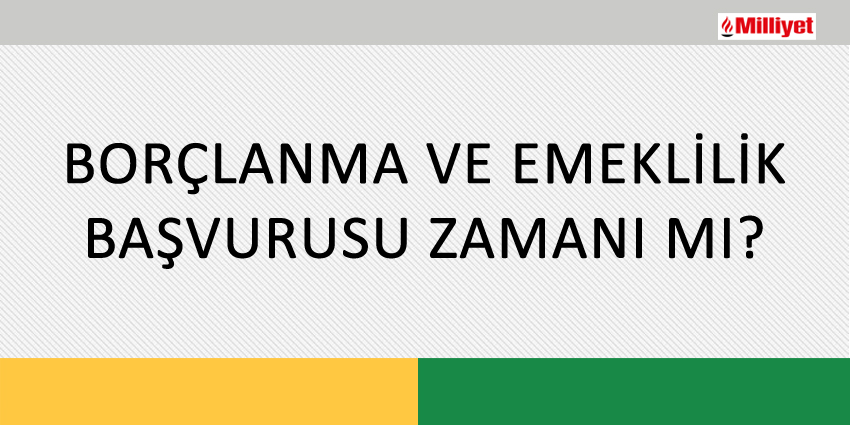 Milliyet

BORÇLANMA VE EMEKLİLİK BAŞVURUSU ZAMANI MI?